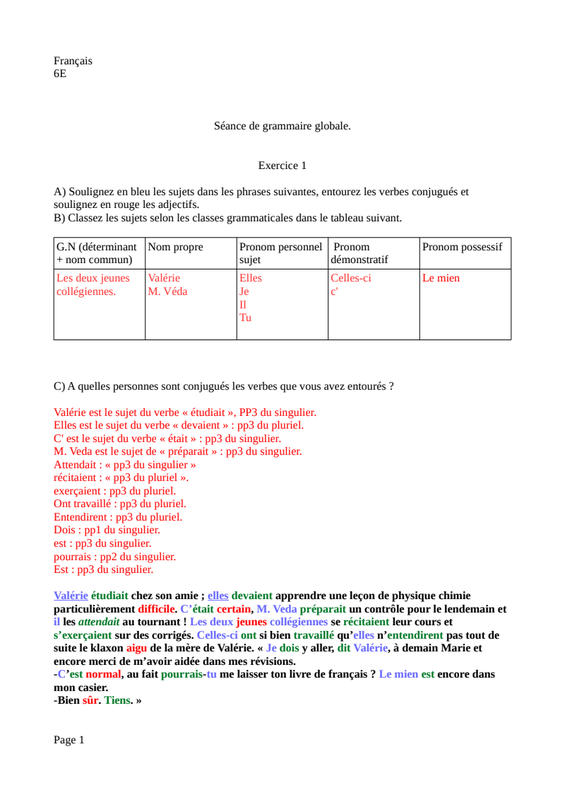 Français
6E

Séance de grammaire globale.

Exercice 1

A) Soulignez en bleu les sujets dans les phrases suivantes, entourez les verbes conjugués et soulignez en rouge les adjectifs.
B) Classez les sujets selon les classes grammaticales dans le tableau suivant.

| G.N (déterminant + nom commun) | Nom propre | Pronom personnel sujet | Pronom démonstratif | Pronom possessif |
|---|---|---|---|---|
| Les deux jeunes collégiennes. | Valérie M. Véda | Elles Je Il Tu | Celles-ci c' | Le mien |

C) A quelles personnes sont conjugués les verbes que vous avez entourés ?

Valérie est le sujet du verbe « étudiait », PP3 du singulier.
Elles est le sujet du verbe « devaient » : pp3 du pluriel.
C' est le sujet du verbe « était » : pp3 du singulier.
M. Veda est le sujet de « préparait » : pp3 du singulier.
Attendait : « pp3 du singulier »
récitaient : « pp3 du pluriel ».
exerçaient : pp3 du pluriel.
Ont travaillé : pp3 du pluriel.
Entendirent : pp3 du pluriel.
Dois : pp1 du singulier.
est : pp3 du singulier.
pourrais : pp2 du singulier.
Est : pp3 du singulier.

Valérie étudiait chez son amie ; elles devaient apprendre une leçon de physique chimie particulièrement difficile. C'était certain, M. Veda préparait un contrôle pour le lendemain et il les attendait au tournant ! Les deux jeunes collégiennes se récitaient leur cours et s'exerçaient sur des corrigés. Celles-ci ont si bien travaillé qu'elles n'entendirent pas tout de suite le klaxon aigu de la mère de Valérie. « Je dois y aller, dit Valérie, à demain Marie et encore merci de m'avoir aidée dans mes révisions.
-C'est normal, au fait pourrais-tu me laisser ton livre de français ? Le mien est encore dans mon casier.
-Bien sûr. Tiens. »

Page 1